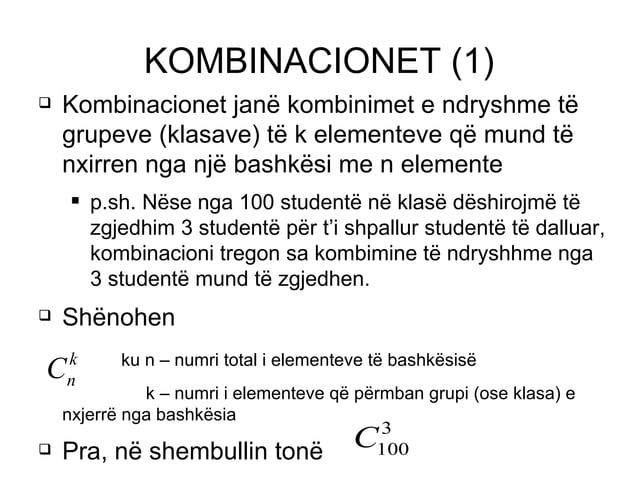 KOMBINACIONET (1)

Kombinacionet janë kombinimet e ndryshme të grupeve (klasave) të k elementeve që mund të nxirren nga një bashkësi me n elemente

p.sh. Nëse nga 100 studentë në klasë dëshirojmë të zgjedhim 3 studentë për t'i shpallur studentë të dalluar, kombinacioni tregon sa kombimine të ndryshhme nga 3 studentë mund të zgjedhen.

Shënohen

$C_n^k$ ku n – numri total i elementeve të bashkësisë

k – numri i elementeve që përmban grupi (ose klasa) e nxjerrë nga bashkësia

Pra, në shembullin tonë $C_{100}^3$